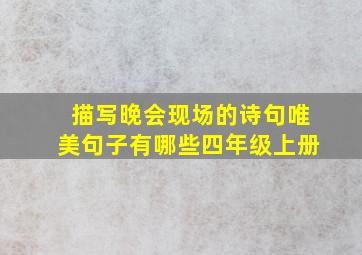 描写晚会现场的诗句唯美句子有哪些四年级上册